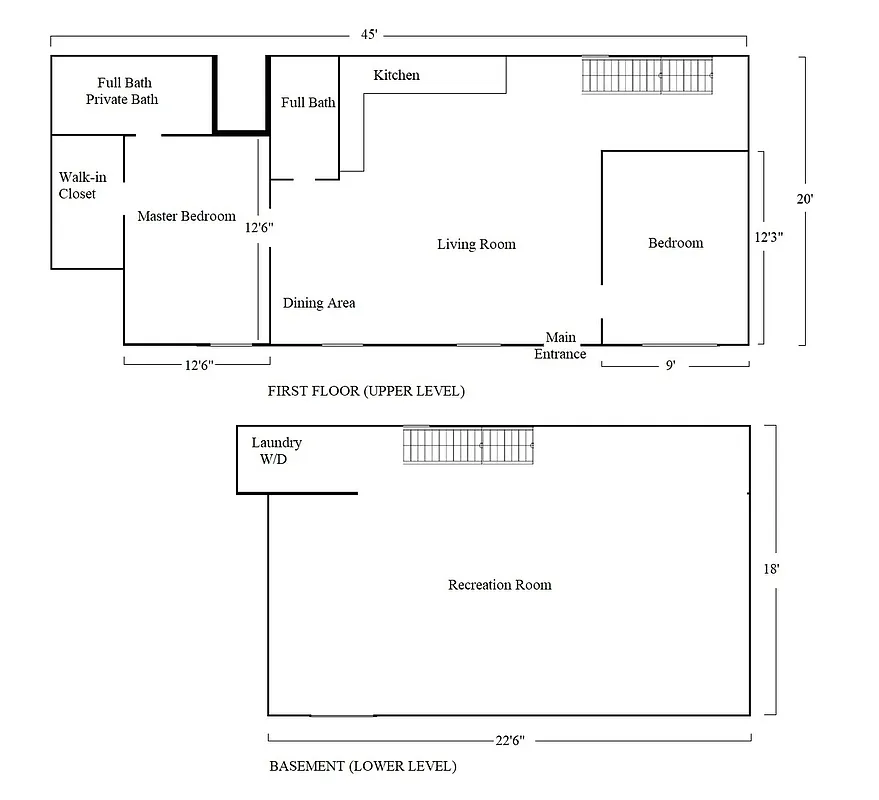 45'

Full Bath
Private Bath

Full Bath

Kitchen

Walk-in
Closet

Master Bedroom

12'6"

Living Room

Bedroom

12'3"

20'

Dining Area

Main
Entrance

12'6"

9'

FIRST FLOOR (UPPER LEVEL)

Laundry
W/D

Recreation Room

18'

22'6"

BASEMENT (LOWER LEVEL)